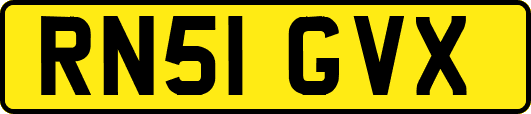 RN51 GVX